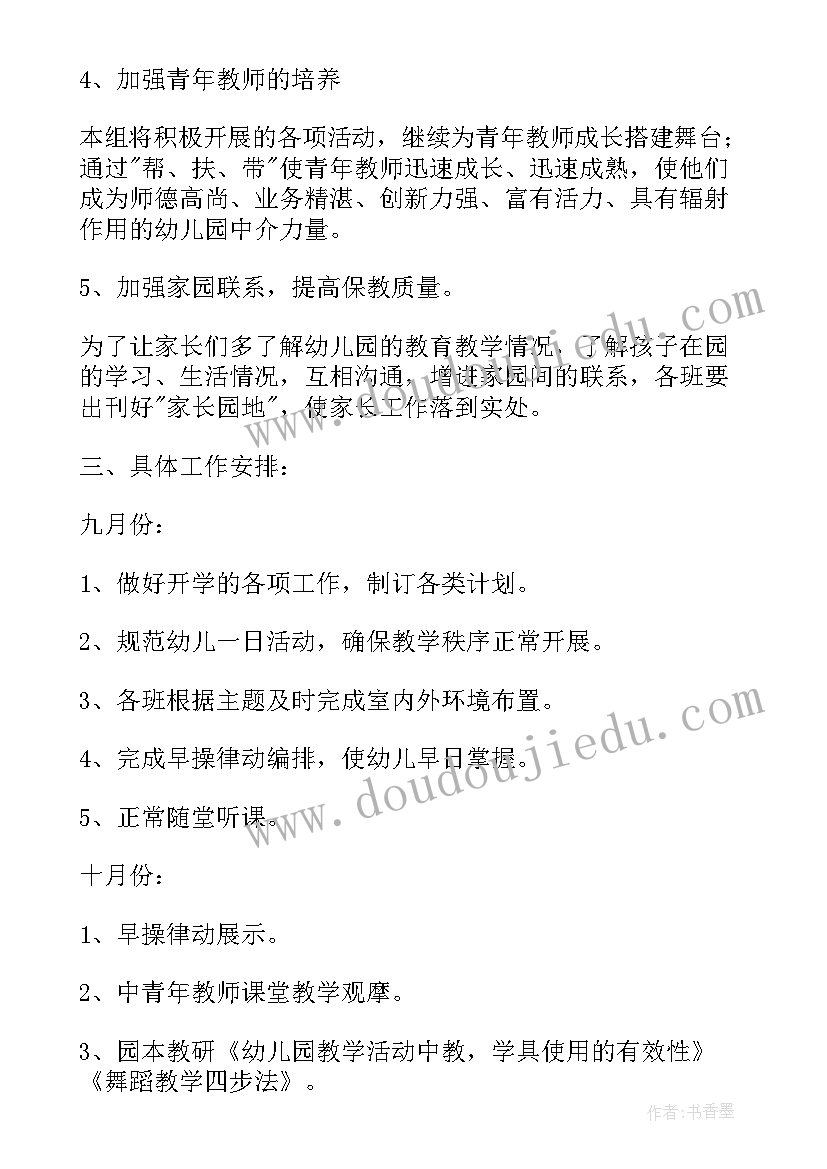 4、加强青年教师的培养

本组将积极开展的各项活动，继续为青年教师成长搭建舞台；通过"帮、扶、带"使青年教师迅速成长、迅速成熟，使他们成为师德高尚、业务精湛、创新力强、富有活力、具有辐射作用的幼儿园中介力量。

5、加强家园联系，提高保教质量。

为了让家长们多了解幼儿园的教育教学情况，了解孩子在园的学习、生活情况，互相沟通，增进家园间的联系，各班要出刊好"家长园地"，使家长工作落到实处。

三、具体工作安排：

九月份：

1、做好开学的各项工作，制订各类计划。

2、规范幼儿一日活动，确保教学秩序正常开展。

3、各班根据主题及时完成室内外环境布置。

4、完成早操律动编排，使幼儿早日掌握。

5、正常随堂听课。

十月份：

1、早操律动展示。

2、中青年教师课堂教学观摩。

3、园本教研《幼儿园教学活动中教，学具使用的有效性》《舞蹈教学四步法》。

www.doudoujiedu.com

作者：书香墨